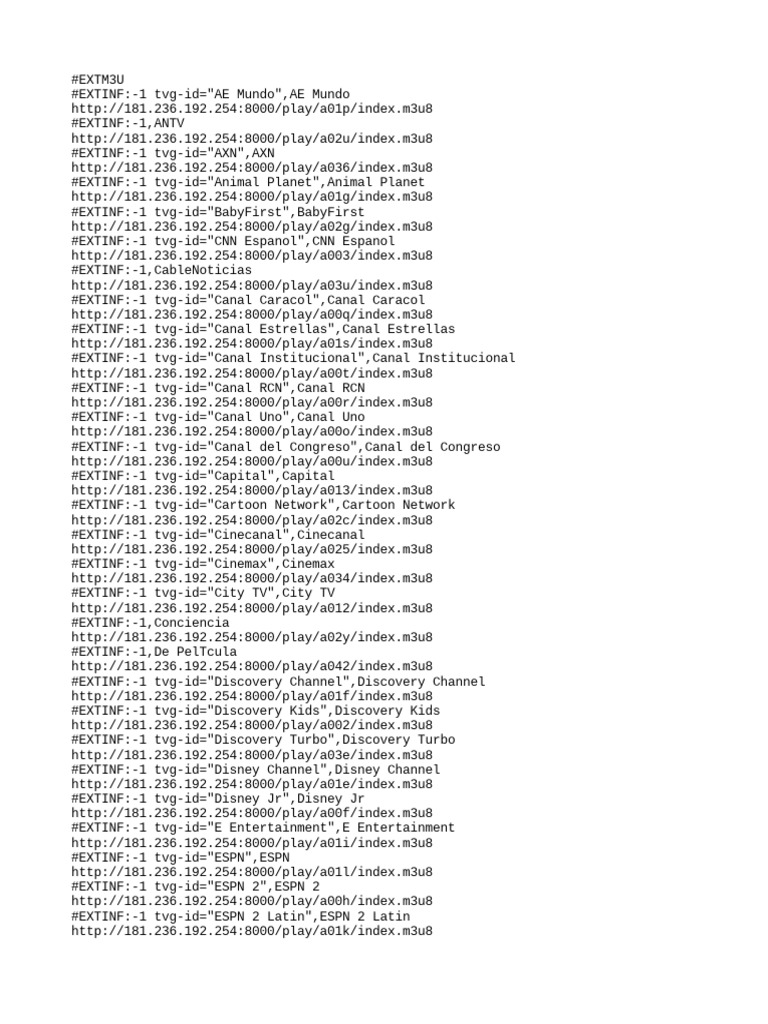 #EXTM3U
#EXTINF:-1 tvg-id="AE Mundo",AE Mundo
http://181.236.192.254:8000/play/a01p/index.m3u8
#EXTINF:-1,ANTV
http://181.236.192.254:8000/play/a02u/index.m3u8
#EXTINF:-1 tvg-id="AXN",AXN
http://181.236.192.254:8000/play/a036/index.m3u8
#EXTINF:-1 tvg-id="Animal Planet",Animal Planet
http://181.236.192.254:8000/play/a01g/index.m3u8
#EXTINF:-1 tvg-id="BabyFirst",BabyFirst
http://181.236.192.254:8000/play/a02g/index.m3u8
#EXTINF:-1 tvg-id="CNN Espanol",CNN Espanol
http://181.236.192.254:8000/play/a003/index.m3u8
#EXTINF:-1,CableNoticias
http://181.236.192.254:8000/play/a03u/index.m3u8
#EXTINF:-1 tvg-id="Canal Caracol",Canal Caracol
http://181.236.192.254:8000/play/a00q/index.m3u8
#EXTINF:-1 tvg-id="Canal Estrellas",Canal Estrellas
http://181.236.192.254:8000/play/a01s/index.m3u8
#EXTINF:-1 tvg-id="Canal Institucional",Canal Institucional
http://181.236.192.254:8000/play/a00t/index.m3u8
#EXTINF:-1 tvg-id="Canal RCN",Canal RCN
http://181.236.192.254:8000/play/a00r/index.m3u8
#EXTINF:-1 tvg-id="Canal Uno",Canal Uno
http://181.236.192.254:8000/play/a00o/index.m3u8
#EXTINF:-1 tvg-id="Canal del Congreso",Canal del Congreso
http://181.236.192.254:8000/play/a00u/index.m3u8
#EXTINF:-1 tvg-id="Capital",Capital
http://181.236.192.254:8000/play/a013/index.m3u8
#EXTINF:-1 tvg-id="Cartoon Network",Cartoon Network
http://181.236.192.254:8000/play/a02c/index.m3u8
#EXTINF:-1 tvg-id="Cinecanal",Cinecanal
http://181.236.192.254:8000/play/a025/index.m3u8
#EXTINF:-1 tvg-id="Cinemax",Cinemax
http://181.236.192.254:8000/play/a034/index.m3u8
#EXTINF:-1 tvg-id="City TV",City TV
http://181.236.192.254:8000/play/a012/index.m3u8
#EXTINF:-1,Conciencia
http://181.236.192.254:8000/play/a02y/index.m3u8
#EXTINF:-1,De PelTcula
http://181.236.192.254:8000/play/a042/index.m3u8
#EXTINF:-1 tvg-id="Discovery Channel",Discovery Channel
http://181.236.192.254:8000/play/a01f/index.m3u8
#EXTINF:-1 tvg-id="Discovery Kids",Discovery Kids
http://181.236.192.254:8000/play/a002/index.m3u8
#EXTINF:-1 tvg-id="Discovery Turbo",Discovery Turbo
http://181.236.192.254:8000/play/a03e/index.m3u8
#EXTINF:-1 tvg-id="Disney Channel",Disney Channel
http://181.236.192.254:8000/play/a01e/index.m3u8
#EXTINF:-1 tvg-id="Disney Jr",Disney Jr
http://181.236.192.254:8000/play/a00f/index.m3u8
#EXTINF:-1 tvg-id="E Entertainment",E Entertainment
http://181.236.192.254:8000/play/a01i/index.m3u8
#EXTINF:-1 tvg-id="ESPN",ESPN
http://181.236.192.254:8000/play/a01l/index.m3u8
#EXTINF:-1 tvg-id="ESPN 2",ESPN 2
http://181.236.192.254:8000/play/a00h/index.m3u8
#EXTINF:-1 tvg-id="ESPN 2 Latin",ESPN 2 Latin
http://181.236.192.254:8000/play/a01k/index.m3u8